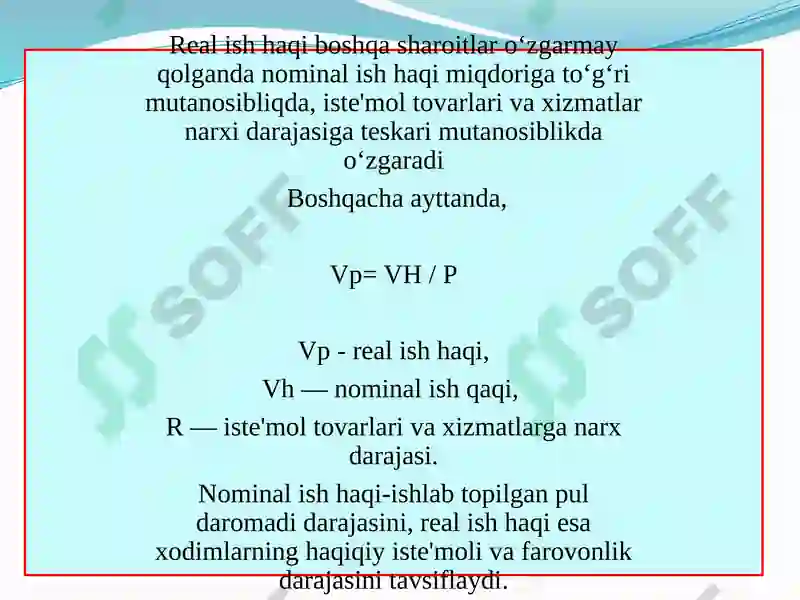 Real ish haqi boshqa sharoitlar o‘zgarmay qolganda nominal ish haqi miqdoriga to‘g‘ri mutanosibliqda, iste'mol tovarlari va xizmatlar narxi darajasiga teskari mutanosiblikda o‘zgaradi

Boshqacha ayttanda,

Vp= VH / P

Vp - real ish haqi,

Vh — nominal ish qaqi,

R — iste'mol tovarlari va xizmatlarga narx darajasi.

Nominal ish haqi-ishlab topilgan pul daromadi darajasini, real ish haqi esa xodimlarning haqiqiy iste'moli va farovonlik darajasini tavsiflaydi.

SOFF

SOFF